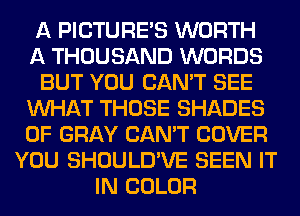 A PICTURE'S WORTH A THOUSAND WORDS BUT YOU CAN'T SEE WHAT THOSE SHADES OF GRAY CAN'T COVER YOU SHOULD'VE SEEN IT IN COLOR